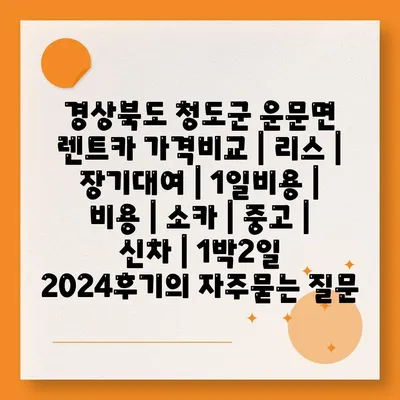 경상북도 청도군 운문면 렌트카 가격비교 | 리스 | 장기대여 | 1일비용 | 비용 | 소카 | 중고 | 신차 | 1박2일 2024후기의 자주묻는 질문